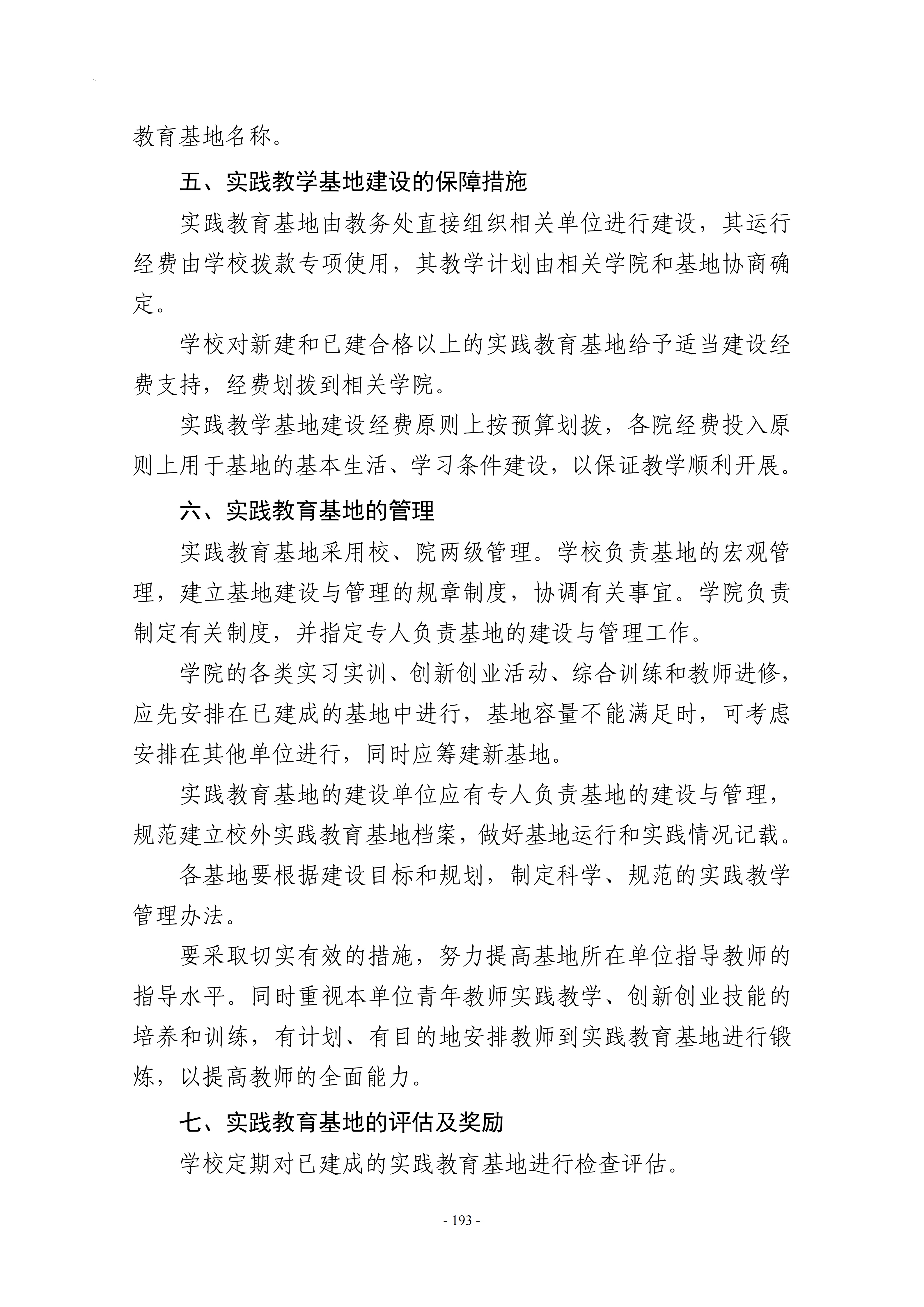 教育基地名称。

五、实践教学基地建设的保障措施

实践教育基地由教务处直接组织相关单位进行建设，其运行经费由学校拨款专项使用，其教学计划由相关学院和基地协商确定。

学校对新建和已建合格以上的实践教育基地给予适当建设经费支持，经费划拨到相关学院。

实践教学基地建设经费原则上按预算划拨，各院经费投入原则上用于基地的基本生活、学习条件建设，以保证教学顺利开展。

六、实践教育基地的管理

实践教育基地采用校、院两级管理。学校负责基地的宏观管理，建立基地建设与管理的规章制度，协调有关事宜。学院负责制定有关制度，并指定专人负责基地的建设与管理工作。

学院的各类实习实训、创新创业活动、综合训练和教师进修，应先安排在已建成的基地中进行，基地容量不能满足时，可考虑安排在其他单位进行，同时应筹建新基地。

实践教育基地的建设单位应有专人负责基地的建设与管理，规范建立校外实践教育基地档案，做好基地运行和实践情况记载。

各基地要根据建设目标和规划，制定科学、规范的实践教学管理办法。

要采取切实有效的措施，努力提高基地所在单位指导教师的指导水平。同时重视本单位青年教师实践教学、创新创业技能的培养和训练，有计划、有目的地安排教师到实践教育基地进行锻炼，以提高教师的全面能力。

七、实践教育基地的评估及奖励

学校定期对已建成的实践教育基地进行检查评估。

- 193 -